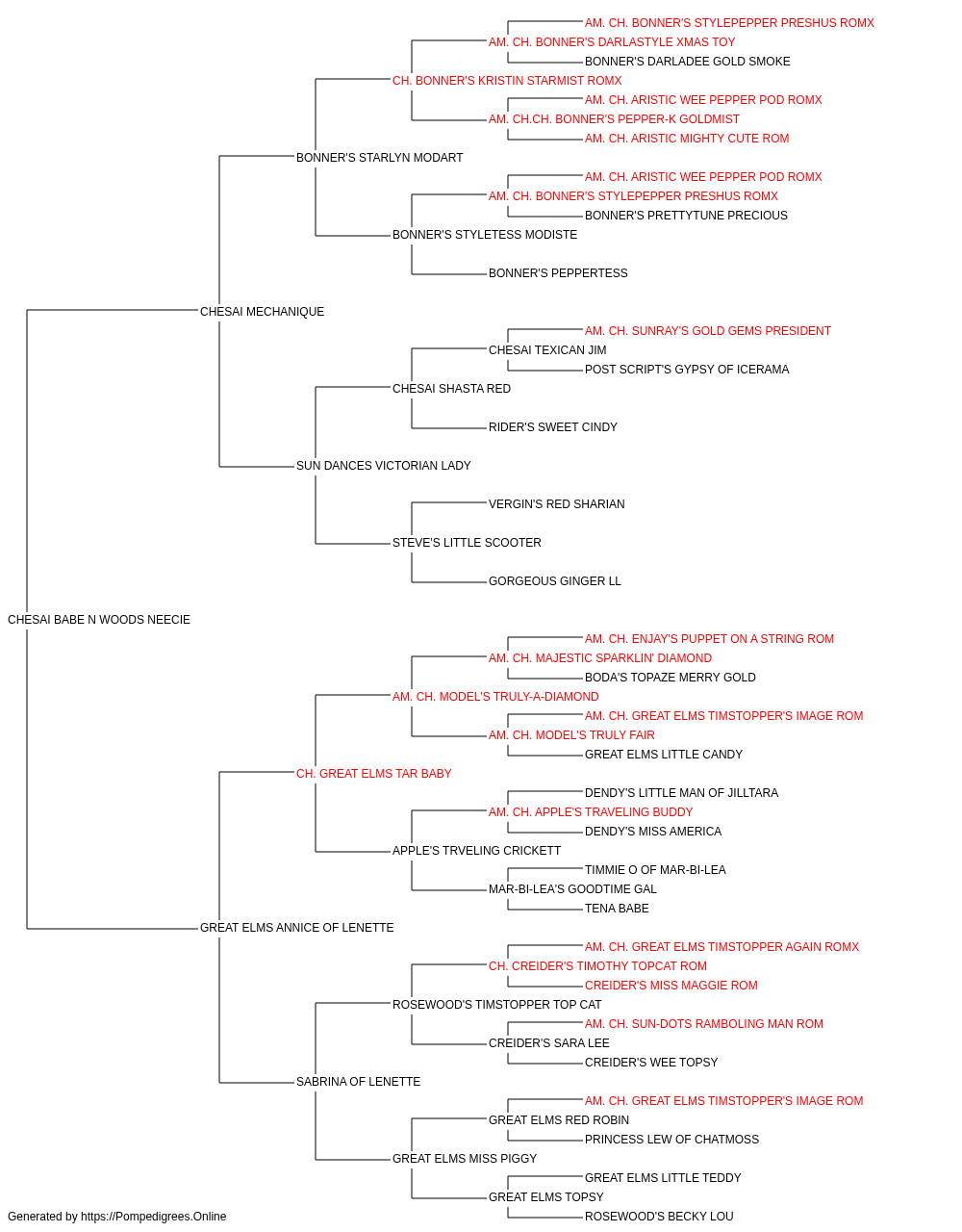 AM. CH. BONNER'S STYLEPEPPER PRESHUS ROMX
AM. CH. BONNER'S DARLASTYLE XMAS TOY
BONNER'S DARLADEE GOLD SMOKE
CH. BONNER'S KRISTIN STARMIST ROMX
AM. CH. ARISTIC WEE PEPPER POD ROMX
AM. CH.CH. BONNER'S PEPPER-K GOLDMIST
AM. CH. ARISTIC MIGHTY CUTE ROM
BONNER'S STARLYN MODART
AM. CH. ARISTIC WEE PEPPER POD ROMX
AM. CH. BONNER'S STYLEPEPPER PRESHUS ROMX
BONNER'S PRETTYTUNE PRECIOUS
BONNER'S STYLETESS MODISTE
BONNER'S PEPPERTESS
CHESAI MECHANIQUE
AM. CH. SUNRAY'S GOLD GEMS PRESIDENT
CHESAI TEXICAN JIM
POST SCRIPT'S GYPSY OF ICERAMA
CHESAI SHASTA RED
RIDER'S SWEET CINDY
SUN DANCES VICTORIAN LADY
VERGIN'S RED SHARIAN
STEVE'S LITTLE SCOOTER
GORGEOUS GINGER LL
CHESAI BABE N WOODS NEECIE
AM. CH. ENJAY'S PUPPET ON A STRING ROM
AM. CH. MAJESTIC SPARKLIN' DIAMOND
BODA'S TOPAZE MERRY GOLD
AM. CH. MODEL'S TRULY-A-DIAMOND
AM. CH. GREAT ELMS TIMSTOPPER'S IMAGE ROM
AM. CH. MODEL'S TRULY FAIR
GREAT ELMS LITTLE CANDY
CH. GREAT ELMS TAR BABY
DENDY'S LITTLE MAN OF JILLTARA
AM. CH. APPLE'S TRAVELING BUDDY
DENDY'S MISS AMERICA
APPLE'S TRVELING CRICKETT
TIMMIE O OF MAR-BI-LEA
MAR-BI-LEA'S GOODTIME GAL
TENA BABE
GREAT ELMS ANNICE OF LENETTE
AM. CH. GREAT ELMS TIMSTOPPER AGAIN ROMX
CH. CREIDER'S TIMOTHY TOPCAT ROM
CREIDER'S MISS MAGGIE ROM
ROSEWOOD'S TIMSTOPPER TOP CAT
AM. CH. SUN-DOTS RAMBOLING MAN ROM
CREIDER'S SARA LEE
CREIDER'S WEE TOPSY
SABRINA OF LENETTE
AM. CH. GREAT ELMS TIMSTOPPER'S IMAGE ROM
GREAT ELMS RED ROBIN
PRINCESS LEW OF CHATMOSS
GREAT ELMS MISS PIGGY
GREAT ELMS LITTLE TEDDY
GREAT ELMS TOPSY
ROSEWOOD'S BECKY LOU
Generated by https://Pompedigrees.Online